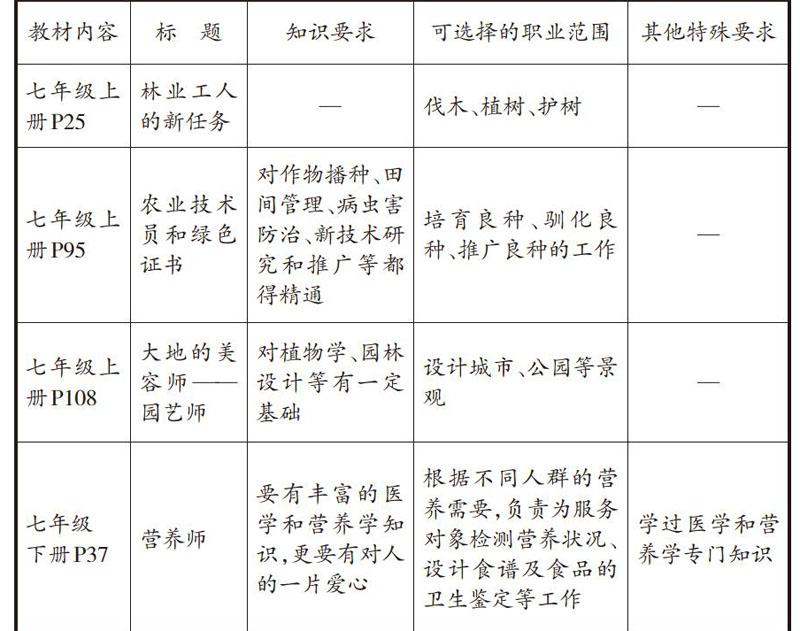 | 教材内容 | 标　题 | 知识要求 | 可选择的职业范围 | 其他特殊要求 |
|---|---|---|---|---|
| 七年级上册P25 | 林业工人的新任务 | — | 伐木、植树、护树 | — |
| 七年级上册P95 | 农业技术员和绿色证书 | 对作物播种、田间管理、病虫害防治、新技术研究和推广等都得精通 | 培育良种、驯化良种、推广良种的工作 | — |
| 七年级上册P108 | 大地的美容师——园艺师 | 对植物学、园林设计等有一定基础 | 设计城市、公园等景观 | — |
| 七年级下册P37 | 营养师 | 要有丰富的医学和营养学知识，更要有对人的一片爱心 | 根据不同人群的营养需要，负责为服务对象检测营养状况、设计食谱及食品的卫生鉴定等工作 | 学过医学和营养学专门知识 |